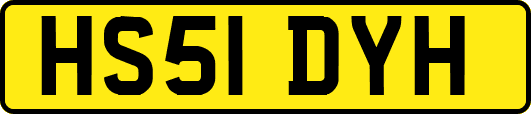 HS51 DYH